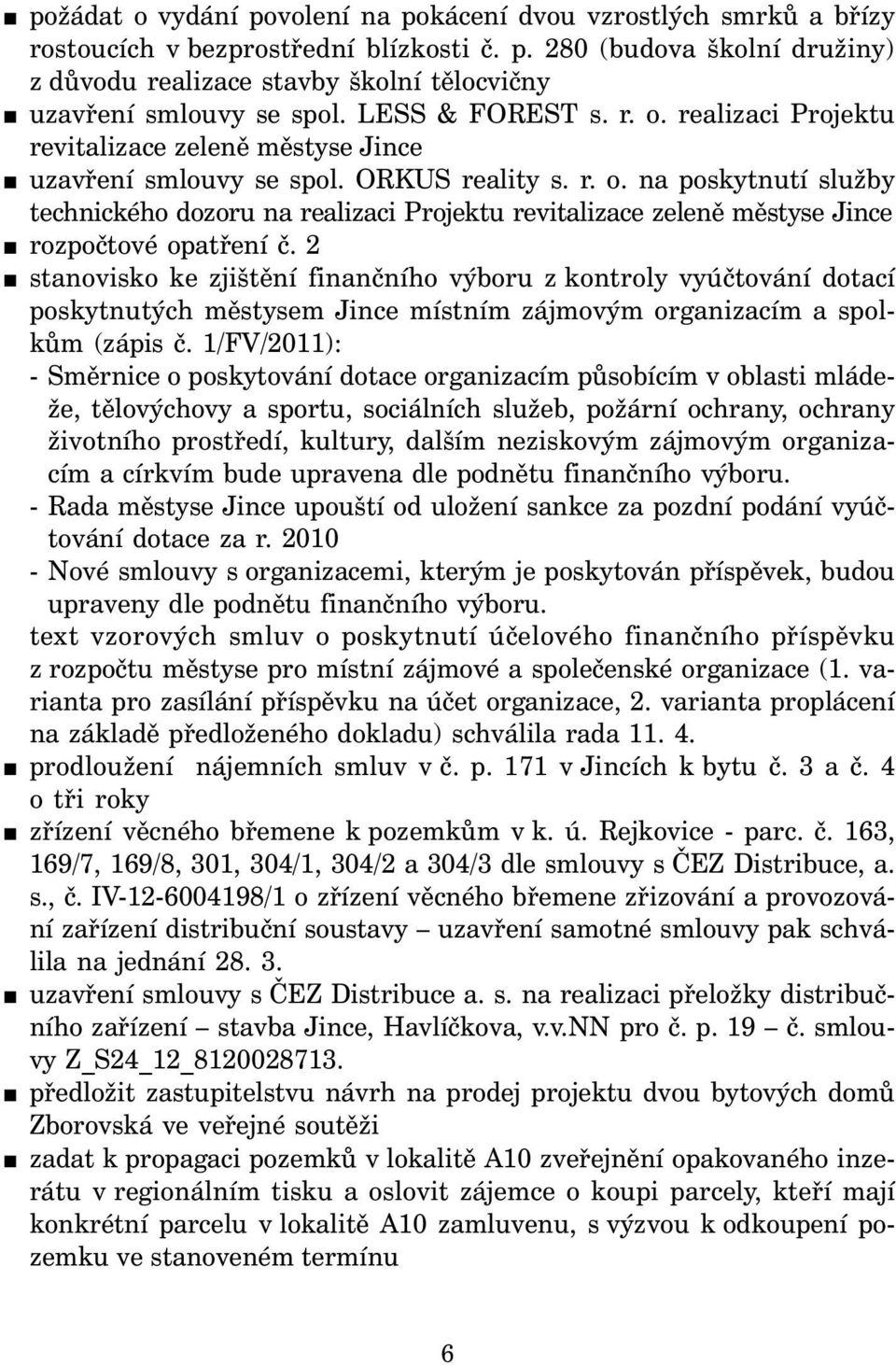 ■ požádat o vydání povolení na pokácení dvou vzrostlých smrků a břízy rostoucích v bezprostřední blízkosti č. p. 280 (budova školní družiny) z důvodu realizace stavby školní tělocvičny
■ uzavření smlouvy se spol. LESS & FOREST s. r. o. realizaci Projektu revitalizace zeleně městyse Jince
■ uzavření smlouvy se spol. ORKUS reality s. r. o. na poskytnutí služby technického dozoru na realizaci Projektu revitalizace zeleně městyse Jince
■ rozpočtové opatření č. 2
■ stanovisko ke zjištění finančního výboru z kontroly vyúčtování dotací poskytnutých městysem Jince místním zájmovým organizacím a spolkům (zápis č. 1/FV/2011):
- Směrnice o poskytování dotace organizacím působícím v oblasti mládeže, tělovýchovy a sportu, sociálních služeb, požární ochrany, ochrany životního prostředí, kultury, dalším neziskovým zájmovým organizacím a církvím bude upravena dle podnětu finančního výboru.
- Rada městyse Jince upouští od uložení sankce za pozdní podání vyúčtování dotace za r. 2010
- Nové smlouvy s organizacemi, kterým je poskytován příspěvek, budou upraveny dle podnětu finančního výboru.
text vzorových smluv o poskytnutí účelového finančního příspěvku z rozpočtu městyse pro místní zájmové a společenské organizace (1. varianta pro zasílání příspěvku na účet organizace, 2. varianta proplácení na základě předloženého dokladu) schválila rada 11. 4.
■ prodloužení nájemních smluv v č. p. 171 v Jincích k bytu č. 3 a č. 4 o tři roky
■ zřízení věcného břemene k pozemkům v k. ú. Rejkovice - parc. č. 163, 169/7, 169/8, 301, 304/1, 304/2 a 304/3 dle smlouvy s ČEZ Distribuce, a. s., č. IV-12-6004198/1 o zřízení věcného břemene zřizování a provozování zařízení distribuční soustavy – uzavření samotné smlouvy pak schválila na jednání 28. 3.
■ uzavření smlouvy s ČEZ Distribuce a. s. na realizaci přeložky distribučního zařízení – stavba Jince, Havlíčkova, v.v.NN pro č. p. 19 – č. smlouvy Z_S24_12_8120028713.
■ předložit zastupitelstvu návrh na prodej projektu dvou bytových domů Zborovská ve veřejné soutěži
■ zadat k propagaci pozemků v lokalitě A10 zveřejnění opakovaného inzerátu v regionálním tisku a oslovit zájemce o koupi parcely, kteří mají konkrétní parcelu v lokalitě A10 zamluvenu, s výzvou k odkoupení pozemku ve stanoveném termínu

6